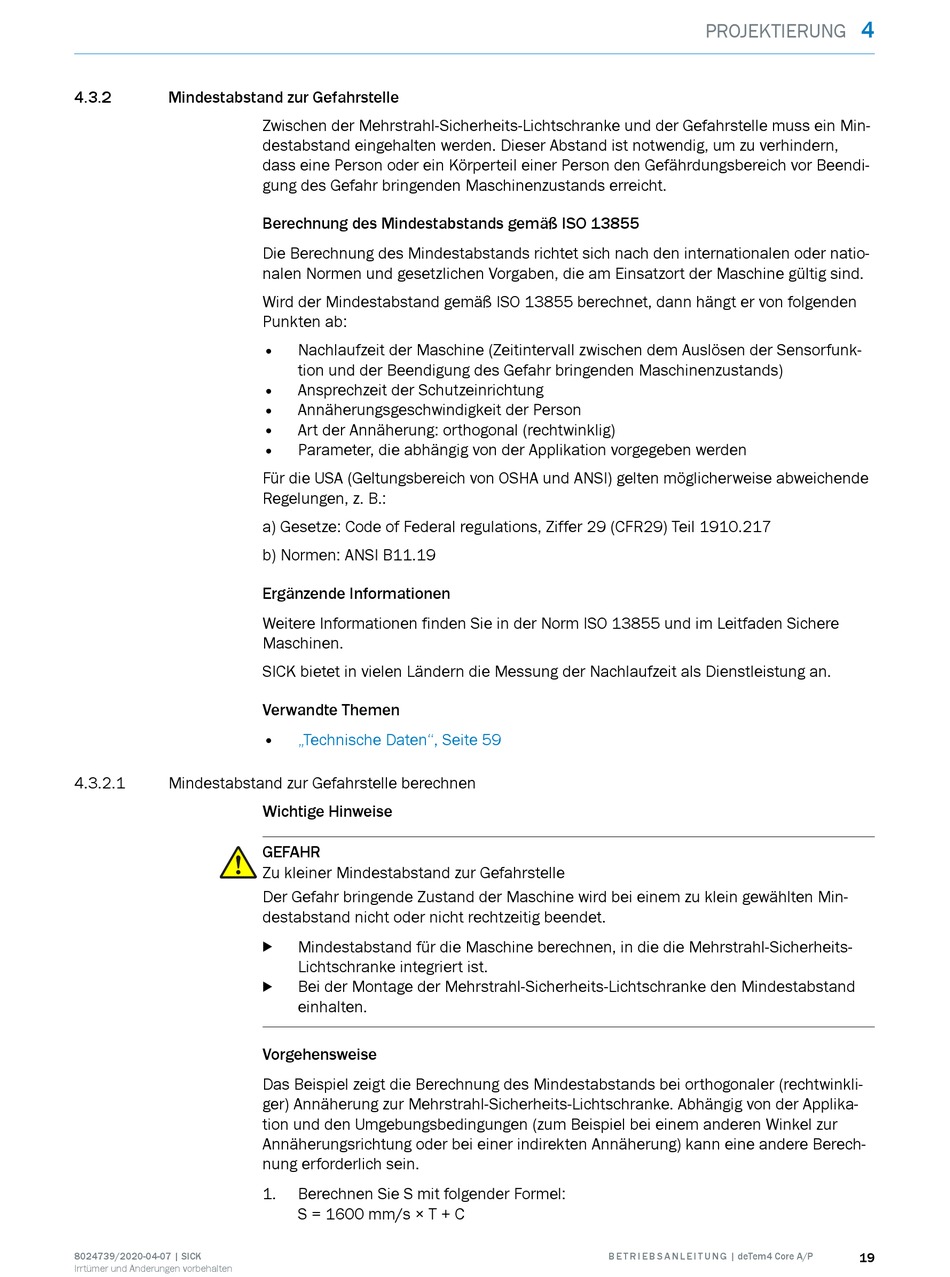 PROJEKTIERUNG 4

4.3.2 Mindestabstand zur Gefahrstelle

Zwischen der Mehrstrahl-Sicherheits-Lichtschranke und der Gefahrstelle muss ein Mindestabstand eingehalten werden. Dieser Abstand ist notwendig, um zu verhindern, dass eine Person oder ein Körperteil einer Person den Gefährdungsbereich vor Beendigung des Gefahr bringenden Maschinenzustands erreicht.

Berechnung des Mindestabstands gemäß ISO 13855

Die Berechnung des Mindestabstands richtet sich nach den internationalen oder nationalen Normen und gesetzlichen Vorgaben, die am Einsatzort der Maschine gültig sind.

Wird der Mindestabstand gemäß ISO 13855 berechnet, dann hängt er von folgenden Punkten ab:

• Nachlaufzeit der Maschine (Zeitintervall zwischen dem Auslösen der Sensorfunktion und der Beendigung des Gefahr bringenden Maschinenzustands)
• Ansprechzeit der Schutzeinrichtung
• Annäherungsgeschwindigkeit der Person
• Art der Annäherung: orthogonal (rechtwinklig)
• Parameter, die abhängig von der Applikation vorgegeben werden

Für die USA (Geltungsbereich von OSHA und ANSI) gelten möglicherweise abweichende Regelungen, z. B.:

a) Gesetze: Code of Federal regulations, Ziffer 29 (CFR29) Teil 1910.217

b) Normen: ANSI B11.19

Ergänzende Informationen

Weitere Informationen finden Sie in der Norm ISO 13855 und im Leitfaden Sichere Maschinen.

SICK bietet in vielen Ländern die Messung der Nachlaufzeit als Dienstleistung an.

Verwandte Themen

• „Technische Daten“, Seite 59

4.3.2.1 Mindestabstand zur Gefahrstelle berechnen

Wichtige Hinweise

GEFAHR
Zu kleiner Mindestabstand zur Gefahrstelle
Der Gefahr bringende Zustand der Maschine wird bei einem zu klein gewählten Mindestabstand nicht oder nicht rechtzeitig beendet.

▶ Mindestabstand für die Maschine berechnen, in die die Mehrstrahl-Sicherheits-Lichtschranke integriert ist.
▶ Bei der Montage der Mehrstrahl-Sicherheits-Lichtschranke den Mindestabstand einhalten.

Vorgehensweise

Das Beispiel zeigt die Berechnung des Mindestabstands bei orthogonaler (rechtwinkliger) Annäherung zur Mehrstrahl-Sicherheits-Lichtschranke. Abhängig von der Applikation und den Umgebungsbedingungen (zum Beispiel bei einem anderen Winkel zur Annäherungsrichtung oder bei einer indirekten Annäherung) kann eine andere Berechnung erforderlich sein.

1. Berechnen Sie S mit folgender Formel:
S = 1600 mm/s × T + C

8024739/2020-04-07 | SICK
Irrtümer und Änderungen vorbehalten

BETRIEBSANLEITUNG | deTem4 Core A/P

19